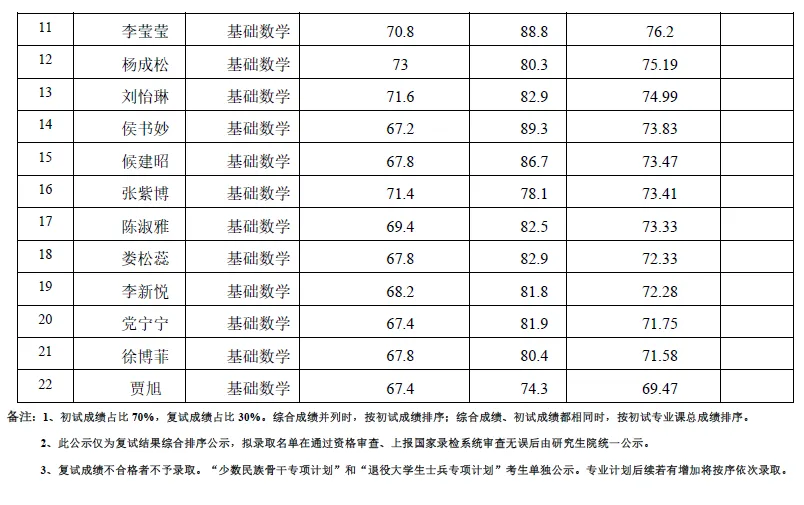 | 11 | 李莹莹 | 基础数学 | 70.8 | 88.8 | 76.2 |  |
|---|---|---|---|---|---|---|
| 12 | 杨成松 | 基础数学 | 73 | 80.3 | 75.19 |  |
| 13 | 刘怡琳 | 基础数学 | 71.6 | 82.9 | 74.99 |  |
| 14 | 侯书妙 | 基础数学 | 67.2 | 89.3 | 73.83 |  |
| 15 | 候建昭 | 基础数学 | 67.8 | 86.7 | 73.47 |  |
| 16 | 张紫博 | 基础数学 | 71.4 | 78.1 | 73.41 |  |
| 17 | 陈淑雅 | 基础数学 | 69.4 | 82.5 | 73.33 |  |
| 18 | 娄松蕊 | 基础数学 | 67.8 | 82.9 | 72.33 |  |
| 19 | 李新悦 | 基础数学 | 68.2 | 81.8 | 72.28 |  |
| 20 | 党宁宁 | 基础数学 | 67.4 | 81.9 | 71.75 |  |
| 21 | 徐博菲 | 基础数学 | 67.8 | 80.4 | 71.58 |  |
| 22 | 贾旭 | 基础数学 | 67.4 | 74.3 | 69.47 |  |

备注：1、初试成绩占比70%，复试成绩占比30%。综合成绩并列时，按初试成绩排序；综合成绩、初试成绩都相同时，按初试专业课总成绩排序。

2、此公示仅为复试结果综合排序公示，拟录取名单在通过资格审查、上报国家录检系统审查无误后由研究生院统一公示。

3、复试成绩不合格者不予录取。“少数民族骨干专项计划”和“退役大学生士兵专项计划”考生单独公示。专业计划后续若有增加将按序依次录取。